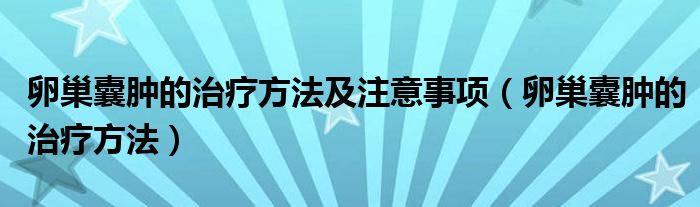 卵巢囊肿的治疗方法及注意事项（卵巢囊肿的治疗方法）